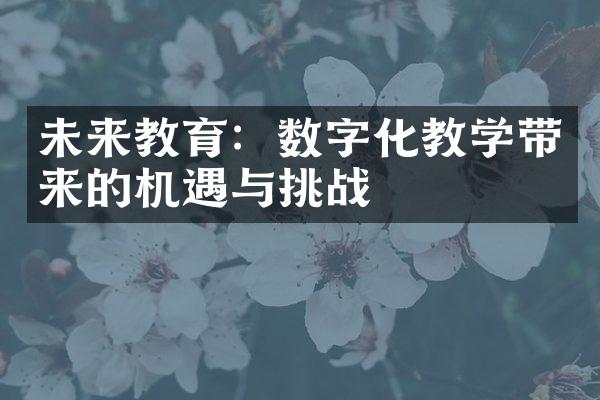 未来教育：数字化教学带来的机遇与挑战